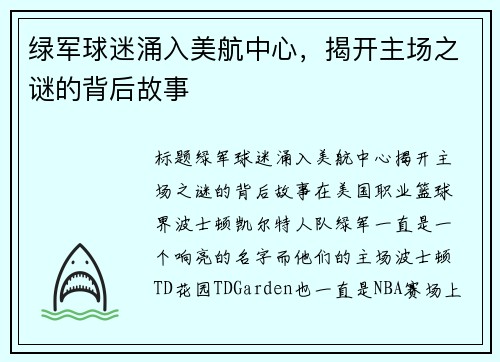 绿军球迷涌入美航中心，揭开主场之谜的背后故事

标题绿军球迷涌入美航中心揭开主场之谜的背后故事在美国职业篮球界波士顿凯尔特人队绿军一直是一个响亮的名字而他们的主场波士顿TD花园TDGarden也一直是NBA赛场上